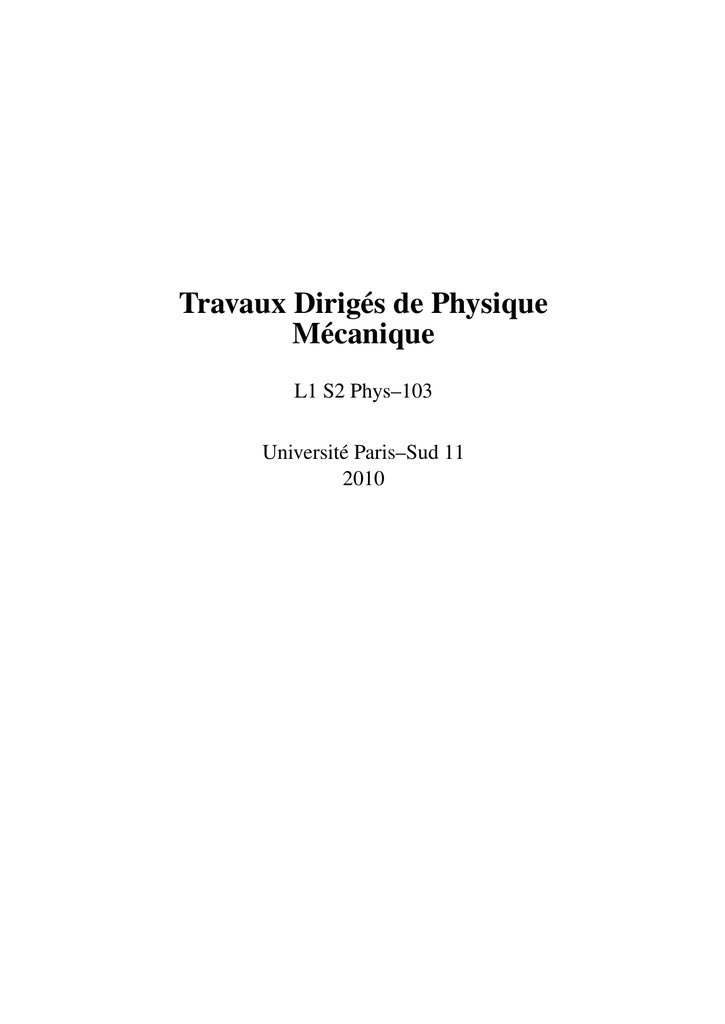 Travaux Dirigés de Physique
Mécanique

L1 S2 Phys–103

Université Paris–Sud 11
2010